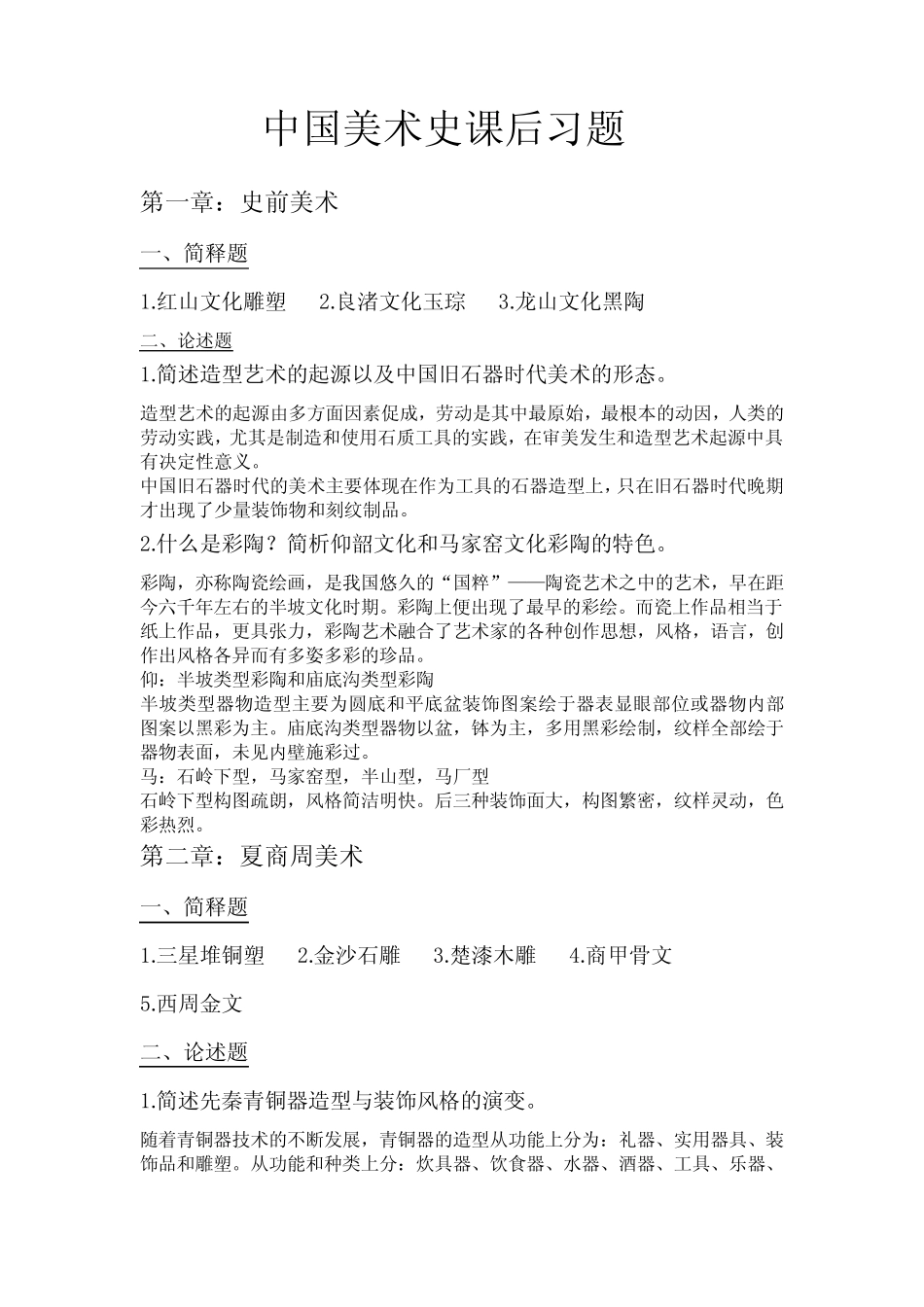 中国美术史课后习题

第一章：史前美术

一、简释题

1.红山文化雕塑　2.良渚文化玉琮　3.龙山文化黑陶

二、论述题

1.简述造型艺术的起源以及中国旧石器时代美术的形态。

造型艺术的起源由多方面因素促成，劳动是其中最原始，最根本的动因，人类的劳动实践，尤其是制造和使用石质工具的实践，在审美发生和造型艺术起源中具有决定性意义。
中国旧石器时代的美术主要体现在作为工具的石器造型上，只在旧石器时代晚期才出现了少量装饰物和刻纹制品。

2.什么是彩陶？简析仰韶文化和马家窑文化彩陶的特色。

彩陶，亦称陶瓷绘画，是我国悠久的“国粹”——陶瓷艺术之中的艺术，早在距今六千年左右的半坡文化时期。彩陶上便出现了最早的彩绘。而瓷上作品相当于纸上作品，更具张力，彩陶艺术融合了艺术家的各种创作思想，风格，语言，创作出风格各异而有多姿多彩的珍品。
仰：半坡类型彩陶和庙底沟类型彩陶
半坡类型器物造型主要为圆底和平底盆装饰图案绘于器表显眼部位或器物内部图案以黑彩为主。庙底沟类型器物以盆，钵为主，多用黑彩绘制，纹样全部绘于器物表面，未见内壁施彩过。
马：石岭下型，马家窑型，半山型，马厂型
石岭下型构图疏朗，风格简洁明快。后三种装饰面大，构图繁密，纹样灵动，色彩热烈。

第二章：夏商周美术

一、简释题

1.三星堆铜塑　2.金沙石雕　3.楚漆木雕　4.商甲骨文

5.西周金文

二、论述题

1.简述先秦青铜器造型与装饰风格的演变。

随着青铜器技术的不断发展，青铜器的造型从功能上分为：礼器、实用器具、装饰品和雕塑。从功能和种类上分：炊具器、饮食器、水器、酒器、工具、乐器、